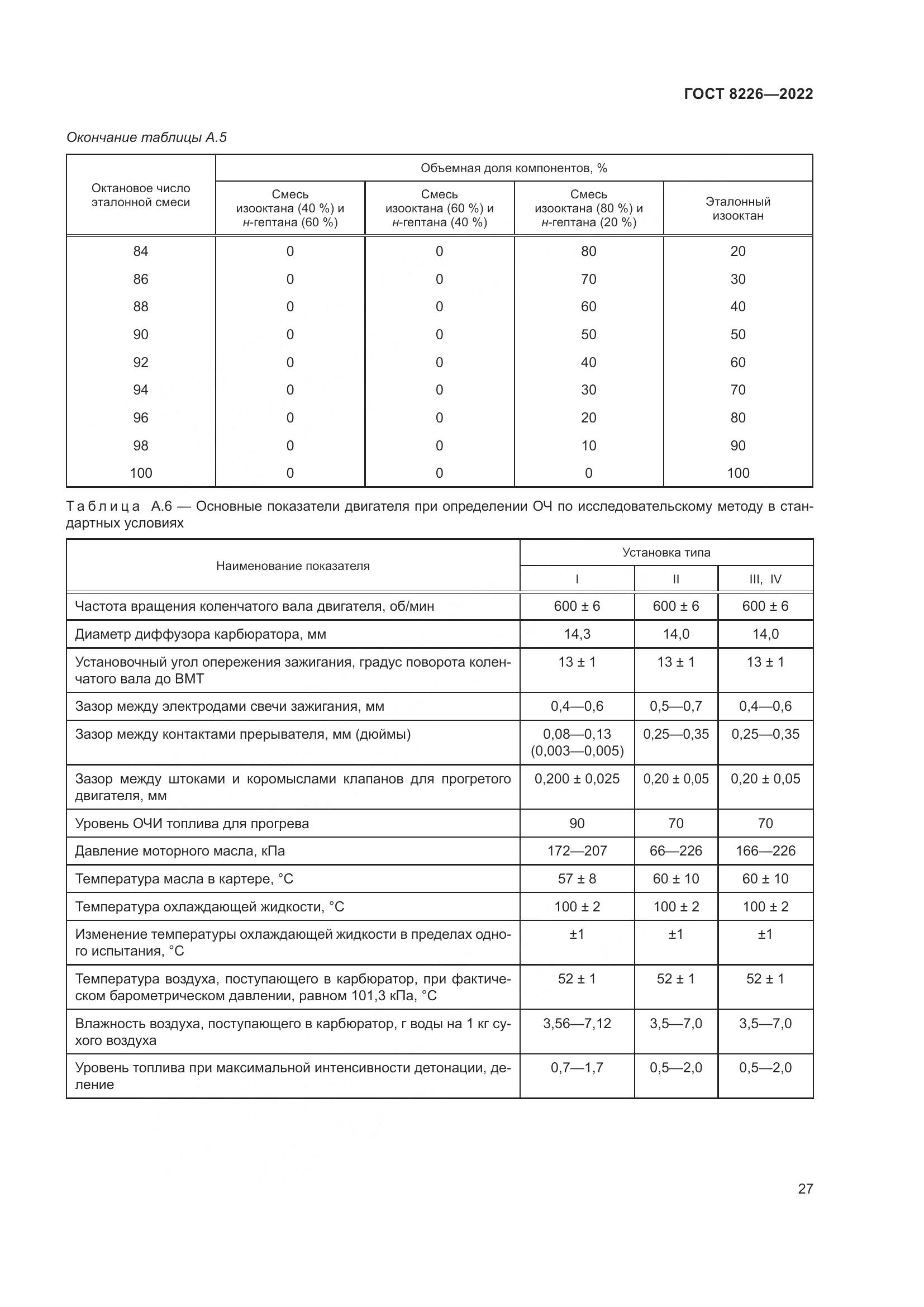 ГОСТ 8226—2022

Окончание таблицы А.5

| Октановое число эталонной смеси | Объемная доля компонентов, % | | | |
|---|---|---|---|---|
| | Смесь изооктана (40 %) и н-гептана (60 %) | Смесь изооктана (60 %) и н-гептана (40 %) | Смесь изооктана (80 %) и н-гептана (20 %) | Эталонный изооктан |
| 84 | 0 | 0 | 80 | 20 |
| 86 | 0 | 0 | 70 | 30 |
| 88 | 0 | 0 | 60 | 40 |
| 90 | 0 | 0 | 50 | 50 |
| 92 | 0 | 0 | 40 | 60 |
| 94 | 0 | 0 | 30 | 70 |
| 96 | 0 | 0 | 20 | 80 |
| 98 | 0 | 0 | 10 | 90 |
| 100 | 0 | 0 | 0 | 100 |

Таблица А.6 — Основные показатели двигателя при определении ОЧ по исследовательскому методу в стандартных условиях

| Наименование показателя | Установка типа | | |
|---|---|---|---|
| | I | II | III, IV |
| Частота вращения коленчатого вала двигателя, об/мин | 600 ± 6 | 600 ± 6 | 600 ± 6 |
| Диаметр диффузора карбюратора, мм | 14,3 | 14,0 | 14,0 |
| Установочный угол опережения зажигания, градус поворота коленчатого вала до ВМТ | 13 ± 1 | 13 ± 1 | 13 ± 1 |
| Зазор между электродами свечи зажигания, мм | 0,4—0,6 | 0,5—0,7 | 0,4—0,6 |
| Зазор между контактами прерывателя, мм (дюймы) | 0,08—0,13 (0,003—0,005) | 0,25—0,35 | 0,25—0,35 |
| Зазор между штоками и коромыслами клапанов для прогретого двигателя, мм | 0,200 ± 0,025 | 0,20 ± 0,05 | 0,20 ± 0,05 |
| Уровень ОЧИ топлива для прогрева | 90 | 70 | 70 |
| Давление моторного масла, кПа | 172—207 | 66—226 | 166—226 |
| Температура масла в картере, °С | 57 ± 8 | 60 ± 10 | 60 ± 10 |
| Температура охлаждающей жидкости, °С | 100 ± 2 | 100 ± 2 | 100 ± 2 |
| Изменение температуры охлаждающей жидкости в пределах одного испытания, °С | ±1 | ±1 | ±1 |
| Температура воздуха, поступающего в карбюратор, при фактическом барометрическом давлении, равном 101,3 кПа, °С | 52 ± 1 | 52 ± 1 | 52 ± 1 |
| Влажность воздуха, поступающего в карбюратор, г воды на 1 кг сухого воздуха | 3,56—7,12 | 3,5—7,0 | 3,5—7,0 |
| Уровень топлива при максимальной интенсивности детонации, деление | 0,7—1,7 | 0,5—2,0 | 0,5—2,0 |

27